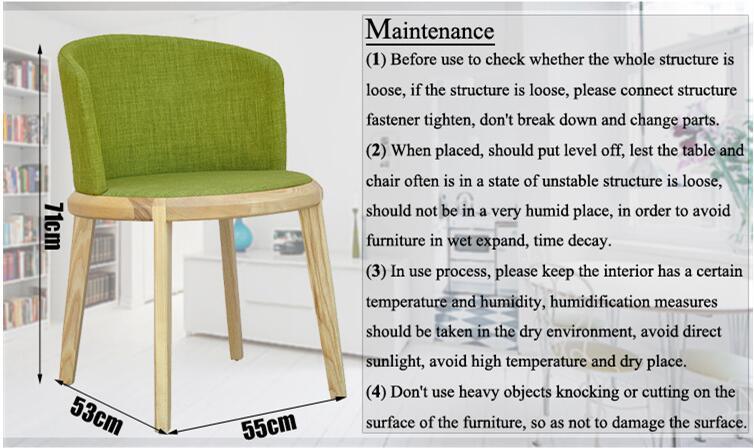 71cm

53cm

55cm

Maintenance

(1) Before use to check whether the whole structure is loose, if the structure is loose, please connect structure fastener tighten, don't break down and change parts.

(2) When placed, should put level off, lest the table and chair often is in a state of unstable structure is loose, should not be in a very humid place, in order to avoid furniture in wet expand, time decay.

(3) In use process, please keep the interior has a certain temperature and humidity, humidification measures should be taken in the dry environment, avoid direct sunlight, avoid high temperature and dry place.

(4) Don't use heavy objects knocking or cutting on the surface of the furniture, so as not to damage the surface.